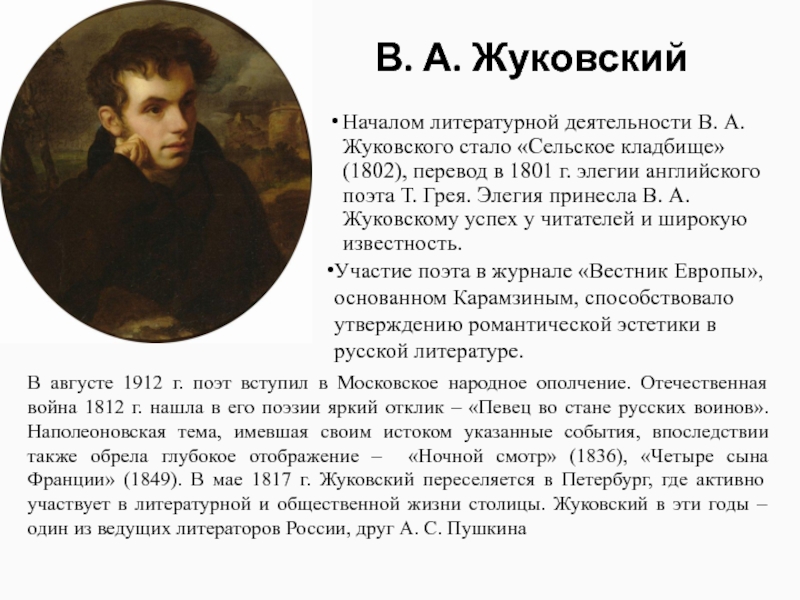 В. А. Жуковский

• Началом литературной деятельности В. А. Жуковского стало «Сельское кладбище» (1802), перевод в 1801 г. элегии английского поэта Т. Грея. Элегия принесла В. А. Жуковскому успех у читателей и широкую известность.

•Участие поэта в журнале «Вестник Европы», основанном Карамзиным, способствовало утверждению романтической эстетики в русской литературе.

В августе 1912 г. поэт вступил в Московское народное ополчение. Отечественная война 1812 г. нашла в его поэзии яркий отклик – «Певец во стане русских воинов». Наполеоновская тема, имевшая своим истоком указанные события, впоследствии также обрела глубокое отображение – «Ночной смотр» (1836), «Четыре сына Франции» (1849). В мае 1817 г. Жуковский переселяется в Петербург, где активно участвует в литературной и общественной жизни столицы. Жуковский в эти годы – один из ведущих литераторов России, друг А. С. Пушкина